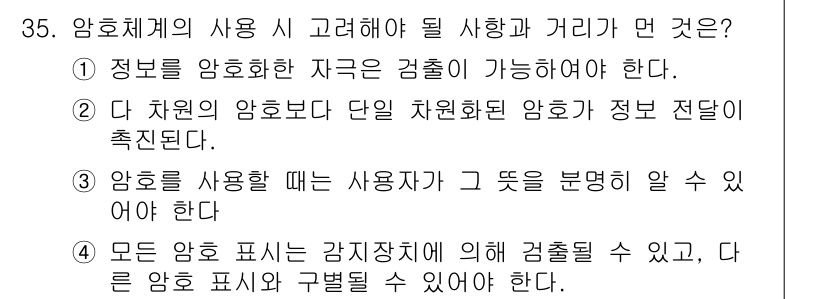 35. 암호체계의 사용 시 고려해야 될 사항과 거리가 먼 것은?

① 정보를 암호화한 자극은 검출이 가능하여야 한다.

② 다 차원의 암호보다 단일 차원화된 암호가 정보 전달이 촉진된다.

③ 암호를 사용할 때는 사용자가 그 뜻을 분명히 알 수 있어야 한다

④ 모든 암호 표시는 감지장치에 의해 검출될 수 있고, 다른 암호 표시와 구별될 수 있어야 한다.